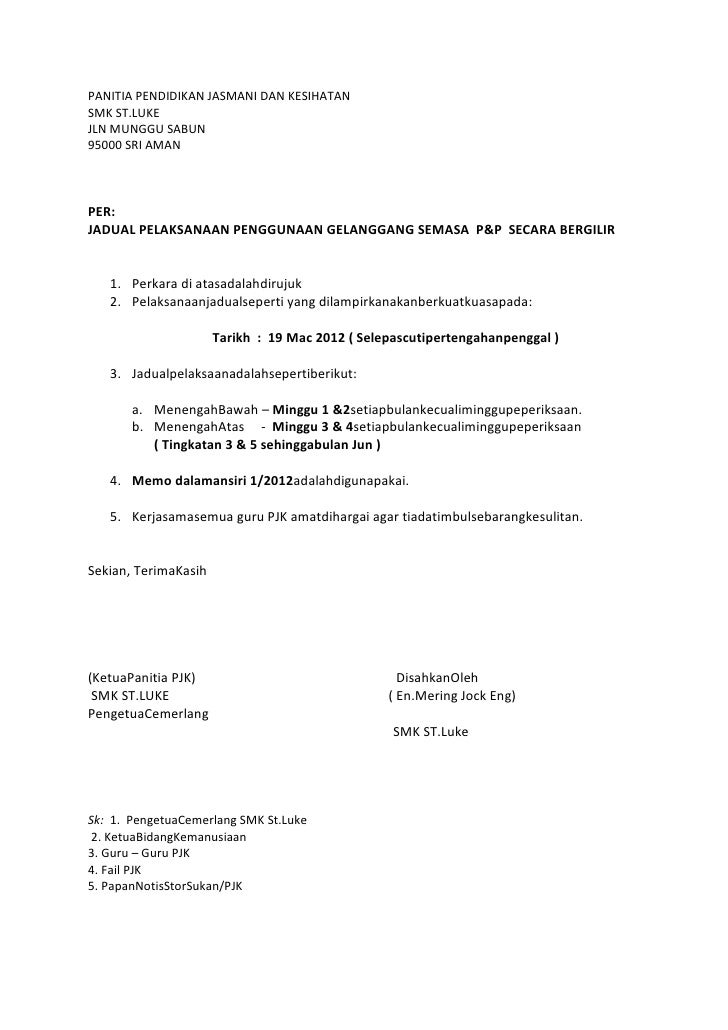 PANITIA PENDIDIKAN JASMANI DAN KESIHATAN
SMK ST.LUKE
JLN MUNGGU SABUN
95000 SRI AMAN

PER:
JADUAL PELAKSANAAN PENGGUNAAN GELANGGANG SEMASA P&P SECARA BERGILIR

1. Perkara di atasadalahdirujuk
2. Pelaksanaanjadualseperti yang dilampirkanakanberkuatkuasapada:

Tarikh : 19 Mac 2012 ( Selepascutipertengahanpenggal )

3. Jadualpelaksaanadalahsepertiberikut:

a. MenengahBawah – Minggu 1 &2setiapbulankecualiminggupeperiksaan.
b. MenengahAtas - Minggu 3 & 4setiapbulankecualiminggupeperiksaan ( Tingkatan 3 & 5 sehinggabulan Jun )

4. Memo dalamansiri 1/2012adalahdigunapakai.

5. Kerjasamasemua guru PJK amatdihargai agar tiadatimbulsebarangkesulitan.

Sekian, TerimaKasih

(KetuaPanitia PJK)
SMK ST.LUKE

DisahkanOleh
( En.Mering Jock Eng)
PengetuaCemerlang
SMK ST.Luke

Sk: 1. PengetuaCemerlang SMK St.Luke
2. KetuaBidangKemanusiaan
3. Guru – Guru PJK
4. Fail PJK
5. PapanNotisStorSukan/PJK